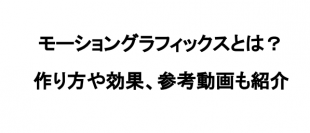 モーショングラフィックスとは？
作り方や効果、参考動画も紹介